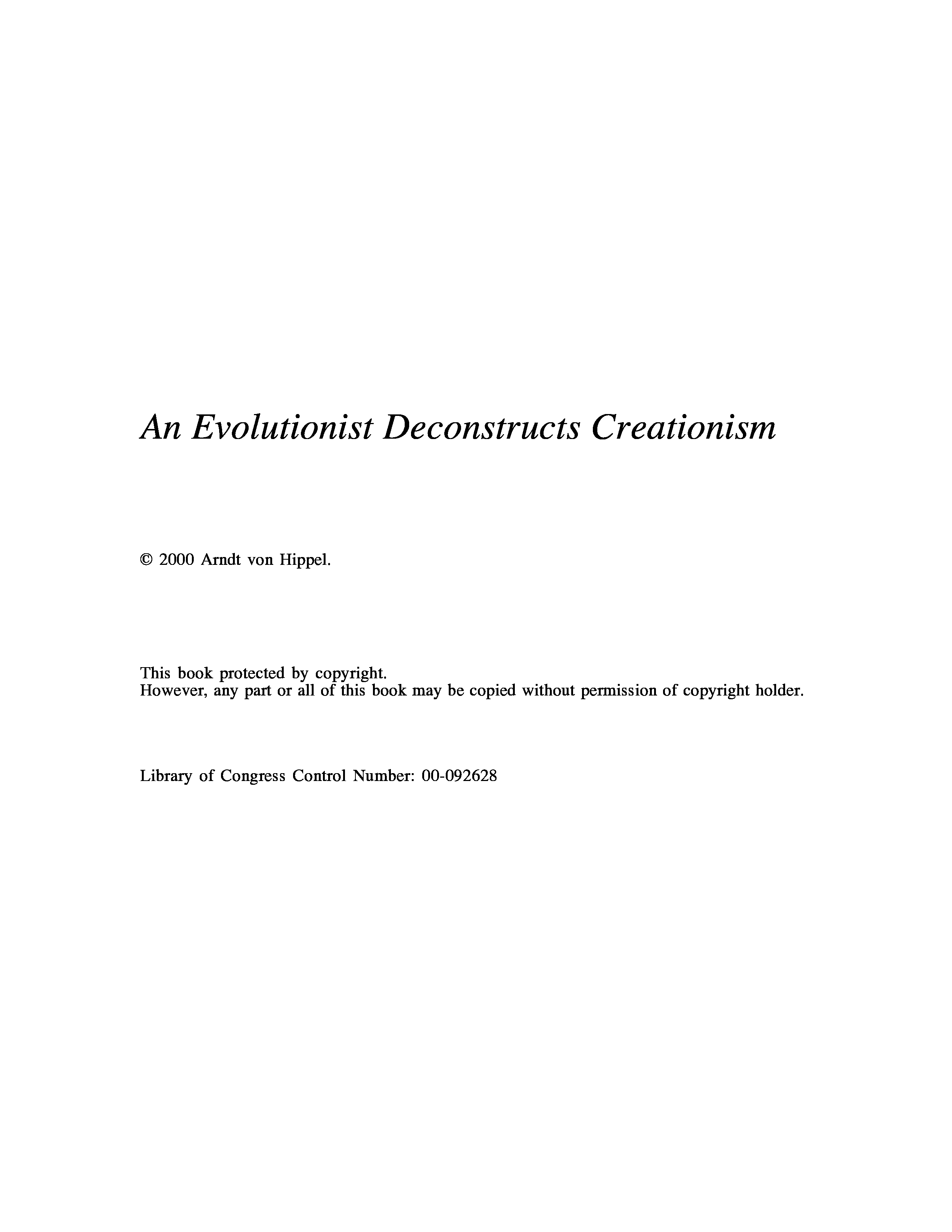 An Evolutionist Deconstructs Creationism

© 2000 Arndt von Hippel.

This book protected by copyright.
However, any part or all of this book may be copied without permission of copyright holder.

Library of Congress Control Number: 00-092628